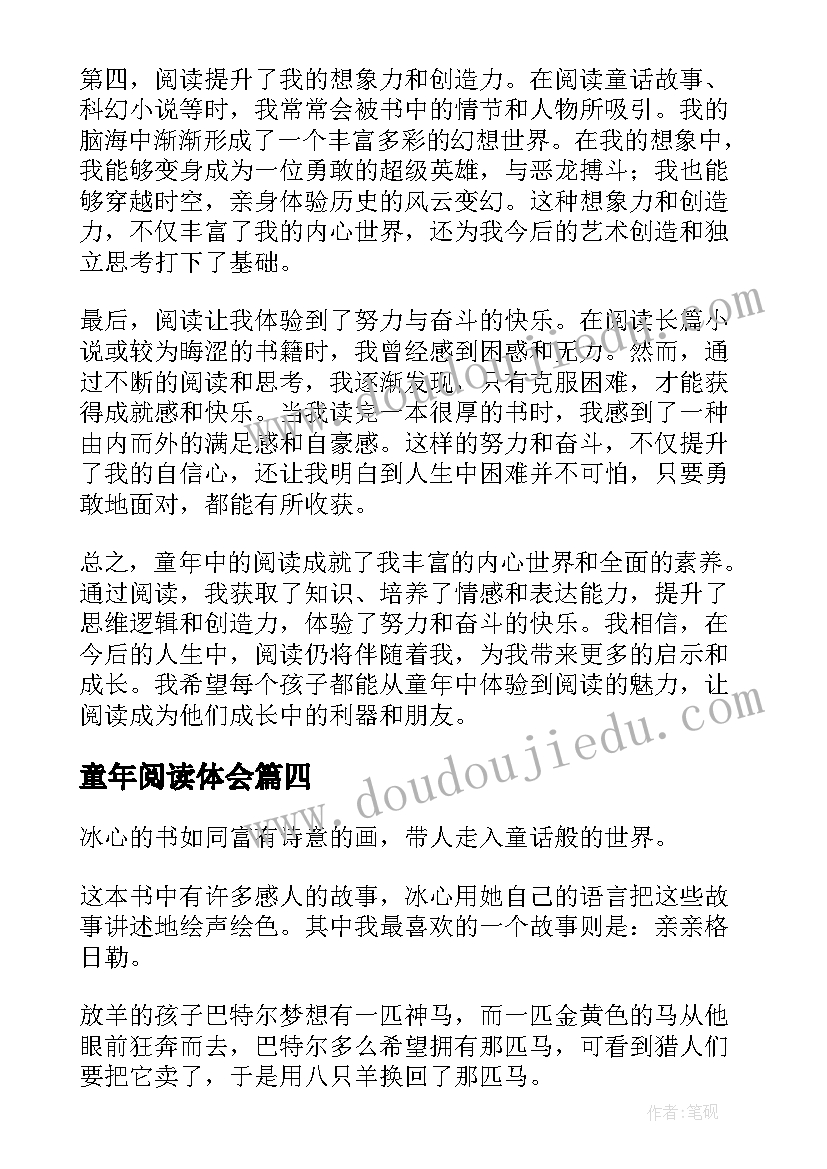 第四，阅读提升了我的想象力和创造力。在阅读童话故事、科幻小说等时，我常常会被书中的情节和人物所吸引。我的脑海中渐渐形成了一个丰富多彩的幻想世界。在我的想象中，我能够变身成为一位勇敢的超级英雄，与恶龙搏斗；我也能够穿越时空，亲身体验历史的风云变幻。这种想象力和创造力，不仅丰富了我的内心世界，还为我今后的艺术创造和独立思考打下了基础。

最后，阅读让我体验到了努力与奋斗的快乐。在阅读长篇小说或较为晦涩的书籍时，我曾经感到困惑和无力。然而，通过不断的阅读和思考，我逐渐发现，只有克服困难，才能获得成就感和快乐。当我读完一本很厚的书时，我感到了一种由内而外的满足感和自豪感。这样的努力和奋斗，不仅提升了我的自信心，还让我明白到人生中困难并不可怕，只要勇敢地面对，都能有所收获。

总之，童年中的阅读成就了我丰富的内心世界和全面的素养。通过阅读，我获取了知识、培养了情感和表达能力，提升了思维逻辑和创造力，体验了努力和奋斗的快乐。我相信，在今后的人生中，阅读仍将伴随着我，为我带来更多的启示和成长。我希望每个孩子都能从童年中体验到阅读的魅力，让阅读成为他们成长中的利器和朋友。

童年阅读体会篇四

冰心的书如同富有诗意的画，带人走入童话般的世界。

这本书中有许多感人的故事，冰心用她自己的语言把这些故事讲述地绘声绘色。其中我最喜欢的一个故事则是：亲亲格日勒。

放羊的孩子巴特尔梦想有一匹神马，而一匹金黄色的马从他眼前狂奔而去，巴特尔多么希望拥有那匹马，可看到猎人们要把它卖了，于是用八只羊换回了那匹马。

www.doudoujiedu.com

作者:笔砚